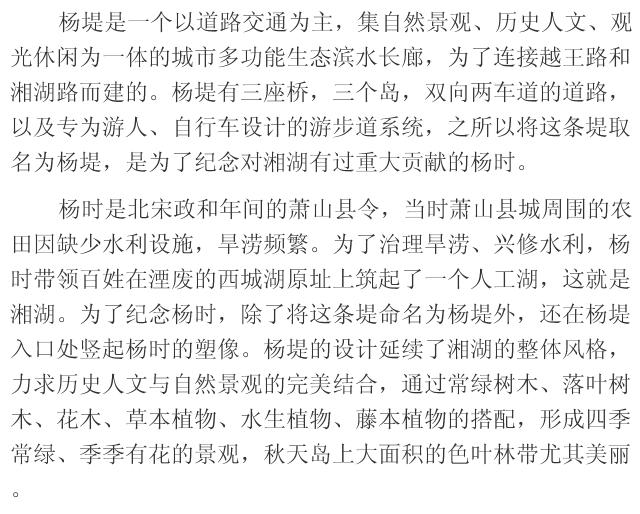 杨堤是一个以道路交通为主，集自然景观、历史人文、观光休闲为一体的城市多功能生态滨水长廊，为了连接越王路和湘湖路而建的。杨堤有三座桥，三个岛，双向两车道的道路，以及专为游人、自行车设计的游步道系统，之所以将这条堤取名为杨堤，是为了纪念对湘湖有过重大贡献的杨时。

杨时是北宋政和年间的萧山县令，当时萧山县城周围的农田因缺少水利设施，旱涝频繁。为了治理旱涝、兴修水利，杨时带领百姓在湮废的西城湖原址上筑起了一个人工湖，这就是湘湖。为了纪念杨时，除了将这条堤命名为杨堤外，还在杨堤入口处竖起杨时的塑像。杨堤的设计延续了湘湖的整体风格，力求历史人文与自然景观的完美结合，通过常绿树木、落叶树木、花木、草本植物、水生植物、藤本植物的搭配，形成四季常绿、季季有花的景观，秋天岛上大面积的色叶林带尤其美丽。